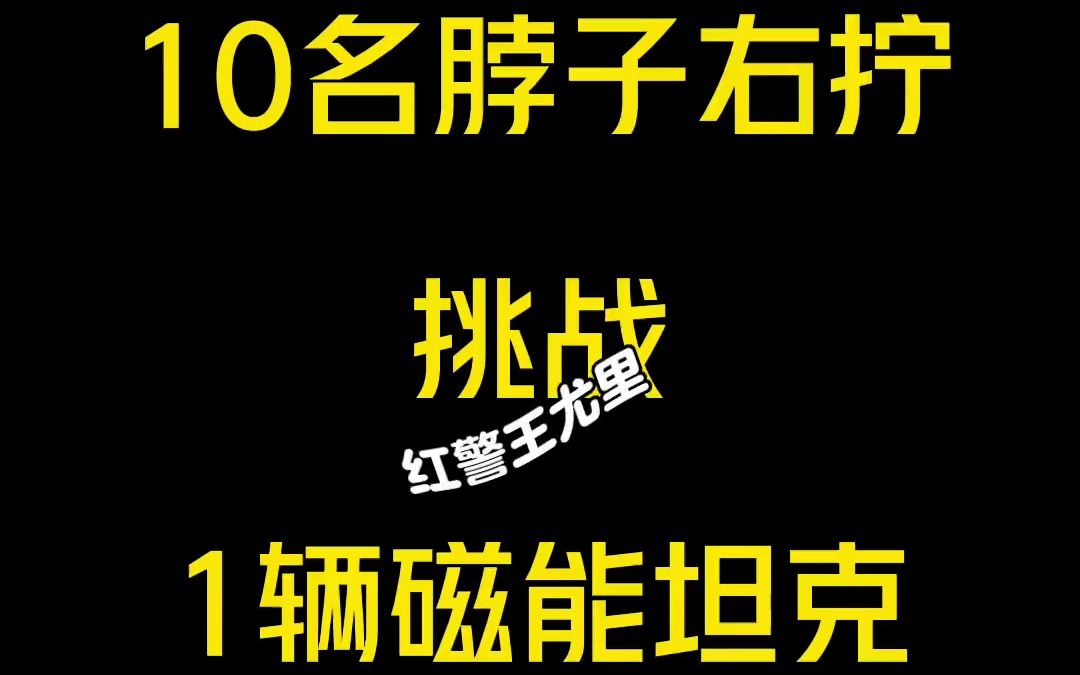 10名脖子右拧

挑战

红警王尤里

1辆磁能坦克